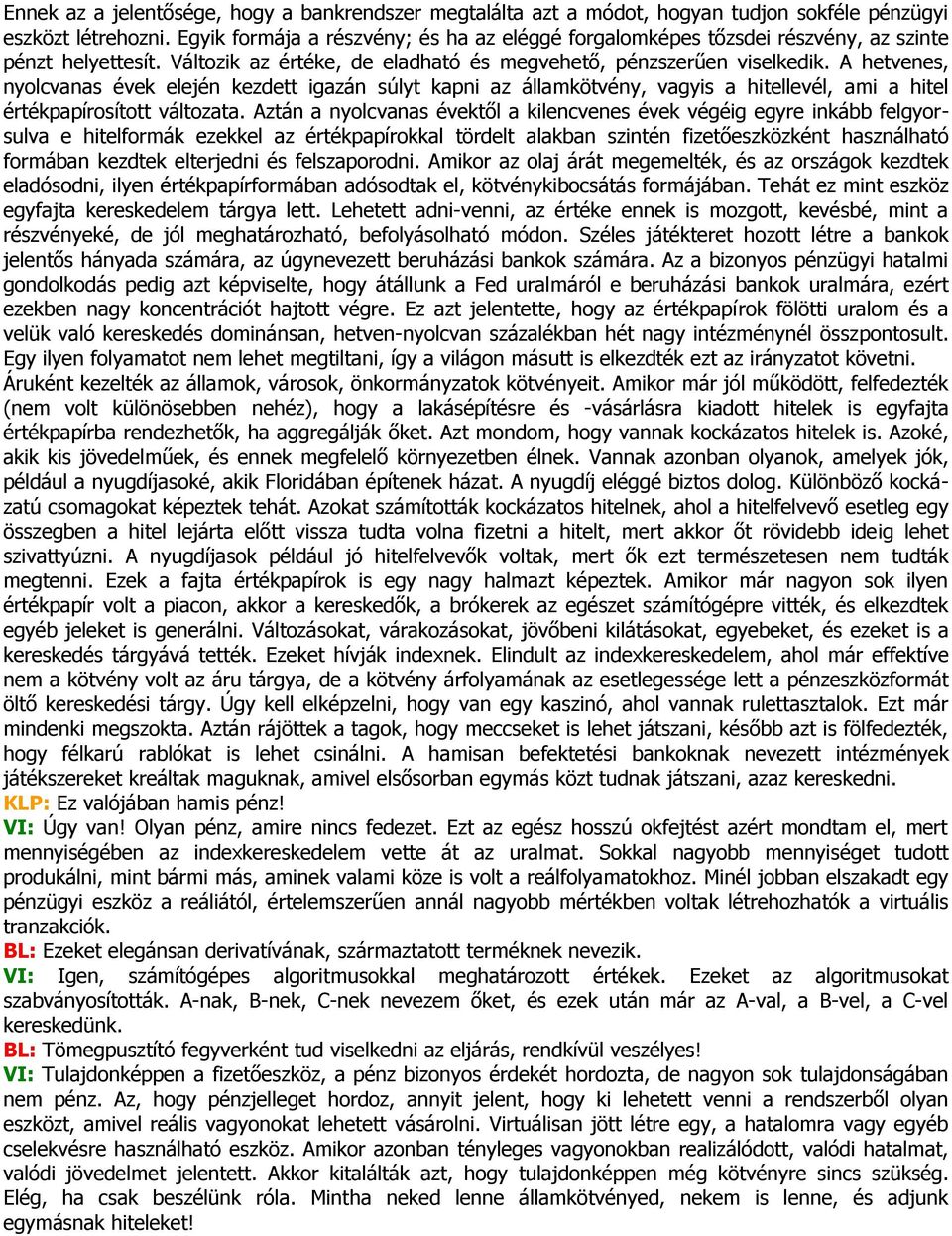 Ennek az a jelentősége, hogy a bankrendszer megtalálta azt a módot, hogyan tudjon sokféle pénzügyi eszközt létrehozni. Egyik formája a részvény; és ha az eléggé forgalomképes tőzsdei részvény, az szinte pénzt helyettesít. Változik az értéke, de eladható és megvehető, pénzszerűen viselkedik. A hetvenes, nyolcvanas évek elején kezdett igazán súlyt kapni az államkötvény, vagyis a hitellevél, ami a hitel értékpapírosított változata. Aztán a nyolcvanas évektől a kilencvenes évek végéig egyre inkább felgyorsulva e hitelformák ezekkel az értékpapírokkal tördelt alakban szintén fizetőeszközként használható formában kezdtek elterjedni és felszaporodni. Amikor az olaj árát megemelték, és az országok kezdtek eladósodni, ilyen értékpapírformában adósodtak el, kötvénykibocsátás formájában. Tehát ez mint eszköz egyfajta kereskedelem tárgya lett. Lehetett adni-venni, az értéke ennek is mozgott, kevésbé, mint a részvényeké, de jól meghatározható, befolyásolható módon. Széles játékteret hozott létre a bankok jelentős hányada számára, az úgynevezett beruházási bankok számára. Az a bizonyos pénzügyi hatalmi gondolkodás pedig azt képviselte, hogy átállunk a Fed uralmáról e beruházási bankok uralmára, ezért ezekben nagy koncentrációt hajtott végre. Ez azt jelentette, hogy az értékpapírok fölötti uralom és a velük való kereskedés dominánsan, hetven-nyolcvan százalékban hét nagy intézménynél összpontosult. Egy ilyen folyamatot nem lehet megtiltani, így a világon másutt is elkezdték ezt az irányzatot követni. Áruként kezelték az államok, városok, önkormányzatok kötvényeit. Amikor már jól működött, felfedezték (nem volt különösebben nehéz), hogy a lakásépítésre és -vásárlásra kiadott hitelek is egyfajta értékpapírba rendezhetők, ha aggregálják őket. Azt mondom, hogy vannak kockázatos hitelek is. Azoké, akik kis jövedelműek, és ennek megfelelő környezetben élnek. Vannak azonban olyanok, amelyek jók, például a nyugdíjasoké, akik Floridában építenek házat. A nyugdíj eléggé biztos dolog. Különböző kockázatú csomagokat képeztek tehát. Azokat számították kockázatos hitelnek, ahol a hitelfelvevő esetleg egy összegben a hitel lejárta előtt vissza tudta volna fizetni a hitelt, mert akkor őt rövidebb ideig lehet szivattyúzni. A nyugdíjasok például jó hitelfelvevők voltak, mert ők ezt természetesen nem tudták megtenni. Ezek a fajta értékpapírok is egy nagy halmazt képeztek. Amikor már nagyon sok ilyen értékpapír volt a piacon, akkor a kereskedők, a brókerek az egészet számítógépre vitték, és elkezdtek egyéb jeleket is generálni. Változásokat, várakozásokat, jövőbeni kilátásokat, egyebeket, és ezeket is a kereskedés tárgyává tették. Ezeket hívják indexnek. Elindult az indexkereskedelem, ahol már effektíve nem a kötvény volt az áru tárgya, de a kötvény árfolyamának az esetlegessége lett a pénzeszközformát öltő kereskedési tárgy. Úgy kell elképzelni, hogy van egy kaszinó, ahol vannak rulettasztalok. Ezt már mindenki megszokta. Aztán rájöttek a tagok, hogy meccseket is lehet játszani, később azt is fölfedezték, hogy félkarú rablókat is lehet csinálni. A hamisan befektetési bankoknak nevezett intézmények játékszereket kreáltak maguknak, amivel elsősorban egymás közt tudnak játszani, azaz kereskedni.
KLP: Ez valójában hamis pénz!
VI: Úgy van! Olyan pénz, amire nincs fedezet. Ezt az egész hosszú okfejtést azért mondtam el, mert mennyiségében az indexkereskedelem vette át az uralmat. Sokkal nagyobb mennyiséget tudott produkálni, mint bármi más, aminek valami köze is volt a reálfolyamatokhoz. Minél jobban elszakadt egy pénzügyi eszköz a reáliától, értelemszerűen annál nagyobb mértékben voltak létrehozhatók a virtuális tranzakciók.
BL: Ezeket elegánsan derivatívának, származtatott terméknek nevezik.
VI: Igen, számítógépes algoritmusokkal meghatározott értékek. Ezeket az algoritmusokat szabványosították. A-nak, B-nek, C-nek nevezem őket, és ezek után már az A-val, a B-vel, a C-vel kereskedünk.
BL: Tömegpusztító fegyverként tud viselkedni az eljárás, rendkívül veszélyes!
VI: Tulajdonképpen a fizetőeszköz, a pénz bizonyos érdekét hordozta, de nagyon sok tulajdonságában nem pénz. Az, hogy pénzjelleget hordoz, annyit jelent, hogy ki lehetett venni a rendszerből olyan eszközt, amivel reális vagyonokat lehetett vásárolni. Virtuálisan jött létre egy, a hatalomra vagy egyéb cselekvésre használható eszköz. Amikor azonban tényleges vagyonokban realizálódott, valódi hatalmat, valódi jövedelmet jelentett. Akkor kitalálták azt, hogy tulajdonképpen még kötvényre sincs szükség. Elég, ha csak beszélünk róla. Mintha neked lenne államkötvényed, nekem is lenne, és adjunk egymásnak hiteleket!